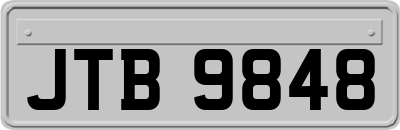 JTB 9848